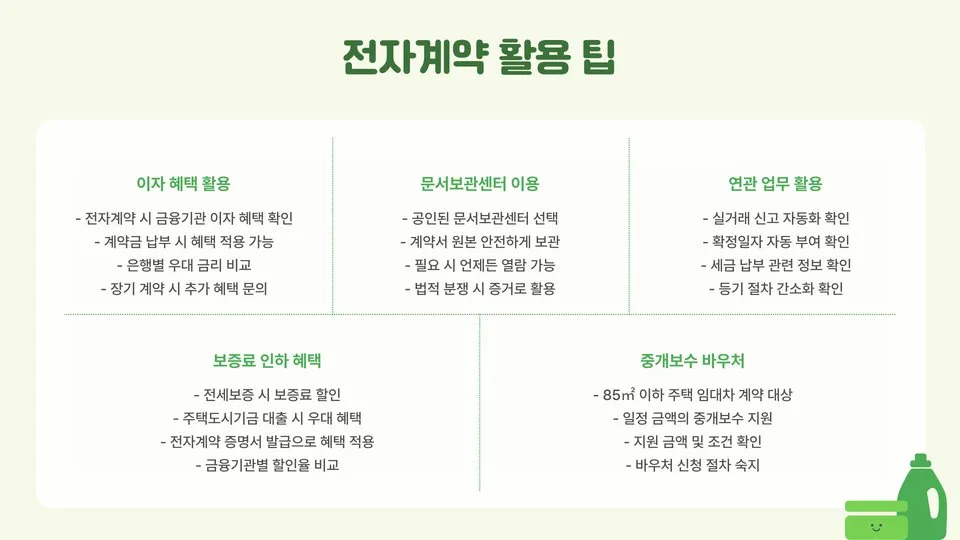 전자계약 활용 팁

이자 혜택 활용

- 전자계약 시 금융기관 이자 혜택 확인
- 계약금 납부 시 혜택 적용 가능
- 은행별 우대 금리 비교
- 장기 계약 시 추가 혜택 문의

문서보관센터 이용

- 공인된 문서보관센터 선택
- 계약서 원본 안전하게 보관
- 필요 시 언제든 열람 가능
- 법적 분쟁 시 증거로 활용

연관 업무 활용

- 실거래 신고 자동화 확인
- 확정일자 자동 부여 확인
- 세금 납부 관련 정보 확인
- 등기 절차 간소화 확인

보증료 인하 혜택

- 전세보증 시 보증료 할인
- 주택도시기금 대출 시 우대 혜택
- 전자계약 증명서 발급으로 혜택 적용
- 금융기관별 할인율 비교

중개보수 바우처

- 85㎡ 이하 주택 임대차 계약 대상
- 일정 금액의 중개보수 지원
- 지원 금액 및 조건 확인
- 바우처 신청 절차 숙지